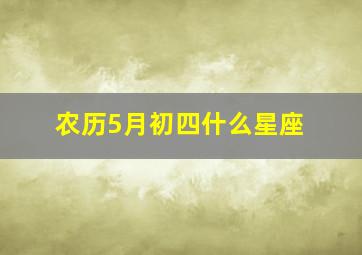 农历5月初四什么星座